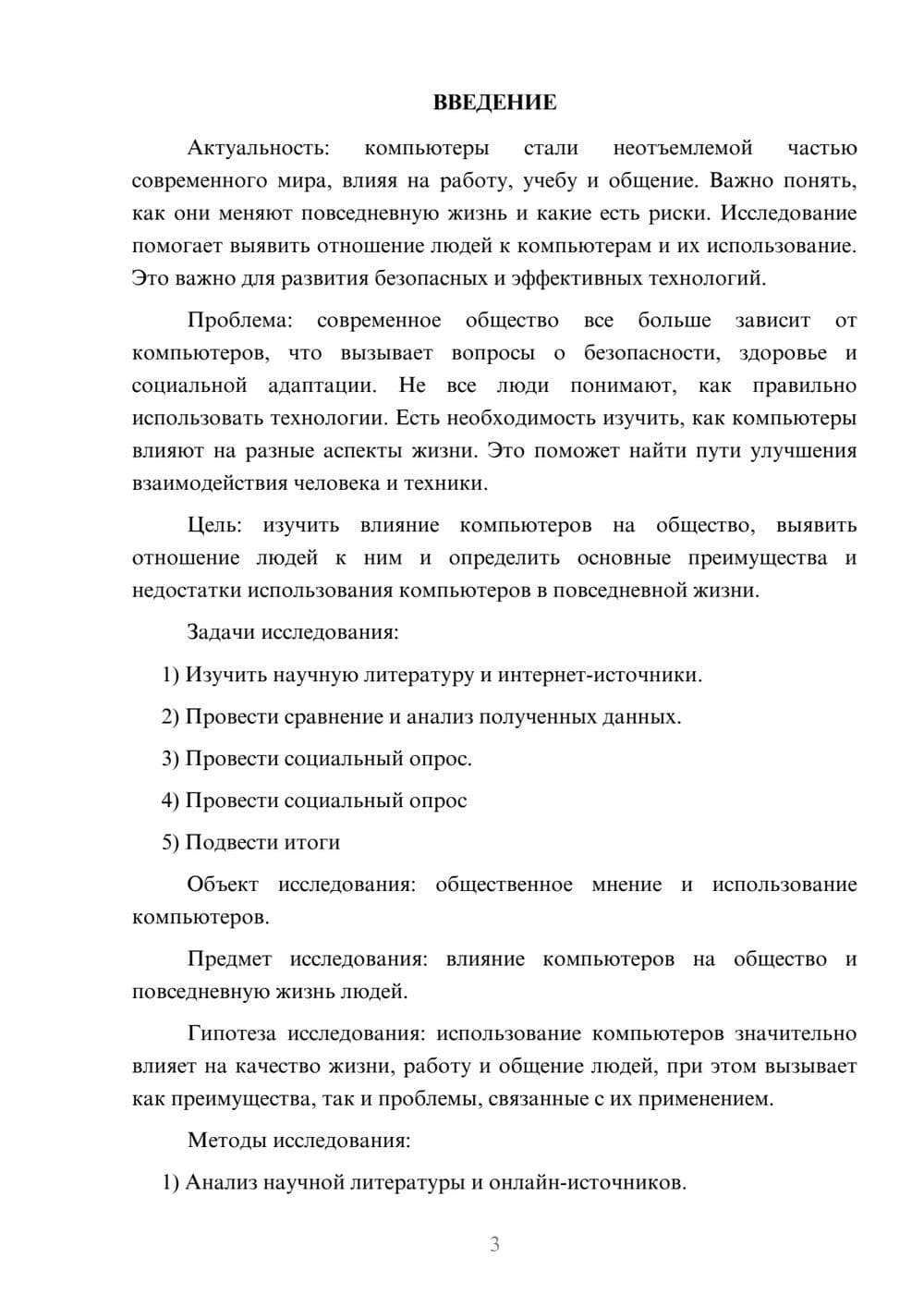 ВВЕДЕНИЕ

Актуальность: компьютеры стали неотъемлемой частью современного мира, влияя на работу, учебу и общение. Важно понять, как они меняют повседневную жизнь и какие есть риски. Исследование помогает выявить отношение людей к компьютерам и их использование. Это важно для развития безопасных и эффективных технологий.

Проблема: современное общество все больше зависит от компьютеров, что вызывает вопросы о безопасности, здоровье и социальной адаптации. Не все люди понимают, как правильно использовать технологии. Есть необходимость изучить, как компьютеры влияют на разные аспекты жизни. Это поможет найти пути улучшения взаимодействия человека и техники.

Цель: изучить влияние компьютеров на общество, выявить отношение людей к ним и определить основные преимущества и недостатки использования компьютеров в повседневной жизни.

Задачи исследования:

1) Изучить научную литературу и интернет-источники.

2) Провести сравнение и анализ полученных данных.

3) Провести социальный опрос.

4) Провести социальный опрос

5) Подвести итоги

Объект исследования: общественное мнение и использование компьютеров.

Предмет исследования: влияние компьютеров на общество и повседневную жизнь людей.

Гипотеза исследования: использование компьютеров значительно влияет на качество жизни, работу и общение людей, при этом вызывает как преимущества, так и проблемы, связанные с их применением.

Методы исследования:

1) Анализ научной литературы и онлайн-источников.

3